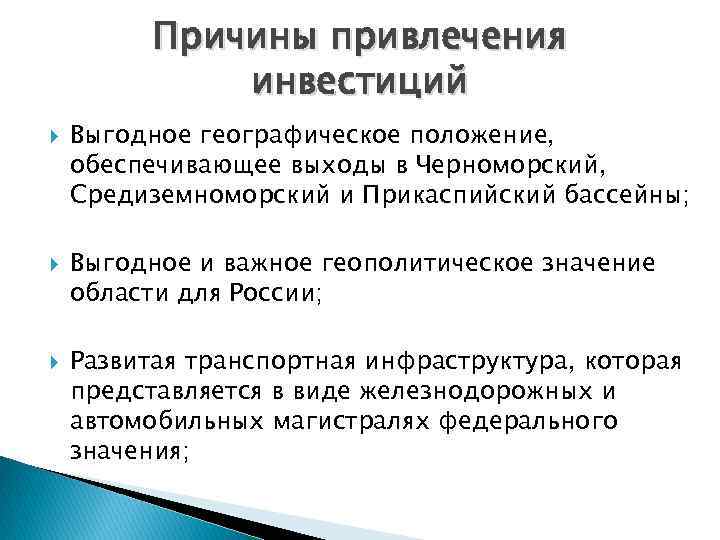 Причины привлечения инвестиций

Выгодное географическое положение, обеспечивающее выходы в Черноморский, Средиземноморский и Прикаспийский бассейны;

Выгодное и важное геополитическое значение области для России;

Развитая транспортная инфраструктура, которая представляется в виде железнодорожных и автомобильных магистралях федерального значения;